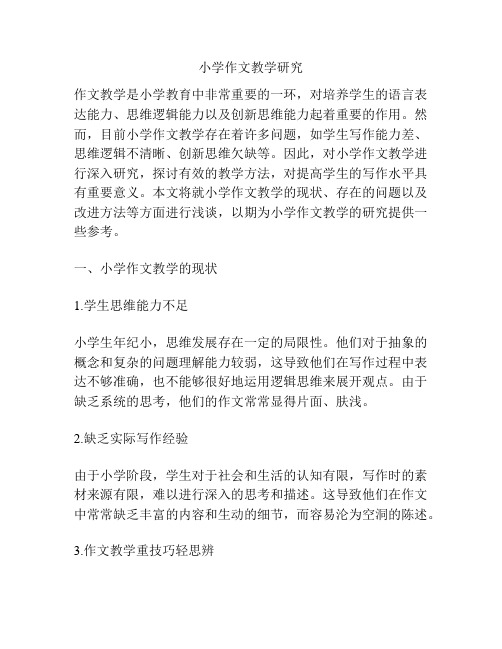 小学作文教学研究

作文教学是小学教育中非常重要的一环，对培养学生的语言表达能力、思维逻辑能力以及创新思维能力起着重要的作用。然而，目前小学作文教学存在着许多问题，如学生写作能力差、思维逻辑不清晰、创新思维欠缺等。因此，对小学作文教学进行深入研究，探讨有效的教学方法，对提高学生的写作水平具有重要意义。本文将就小学作文教学的现状、存在的问题以及改进方法等方面进行浅谈，以期为小学作文教学的研究提供一些参考。

一、小学作文教学的现状

1.学生思维能力不足

小学生年纪小，思维发展存在一定的局限性。他们对于抽象的概念和复杂的问题理解能力较弱，这导致他们在写作过程中表达不够准确，也不能够很好地运用逻辑思维来展开观点。由于缺乏系统的思考，他们的作文常常显得片面、肤浅。

2.缺乏实际写作经验

由于小学阶段，学生对于社会和生活的认知有限，写作时的素材来源有限，难以进行深入的思考和描述。这导致他们在作文中常常缺乏丰富的内容和生动的细节，而容易沦为空洞的陈述。

3.作文教学重技巧轻思辨